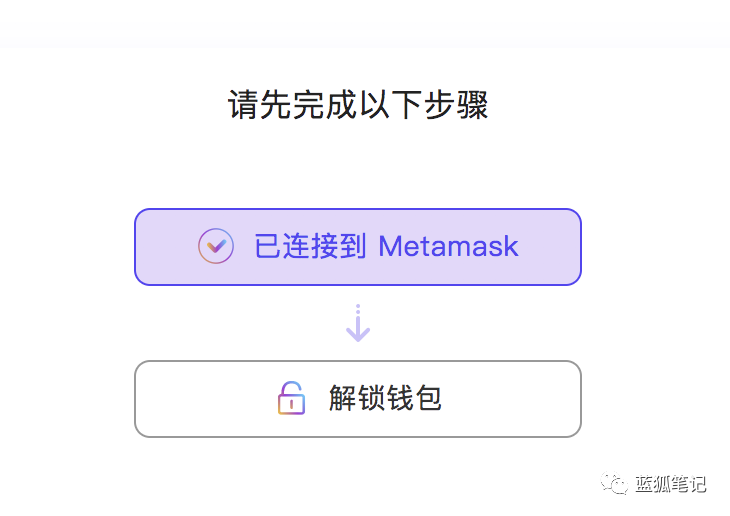 请先完成以下步骤

已连接到 Metamask

解锁钱包

蓝狐笔记